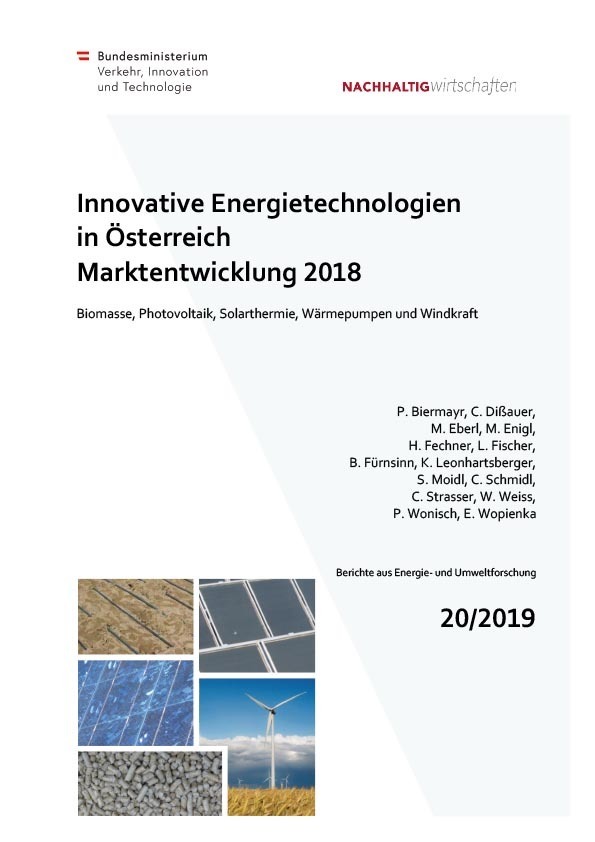 Bundesministerium
Verkehr, Innovation
und Technologie

NACHHALTIGwirtschaften

Innovative Energietechnologien
in Österreich
Marktentwicklung 2018

Biomasse, Photovoltaik, Solarthermie, Wärmepumpen und Windkraft

P. Biermayr, C. Dißauer,
M. Eberl, M. Enigl,
H. Fechner, L. Fischer,
B. Fürnsinn, K. Leonhartsberger,
S. Moidl, C. Schmidl,
C. Strasser, W. Weiss,
P. Wonisch, E. Wopienka

Berichte aus Energie- und Umweltforschung

20/2019